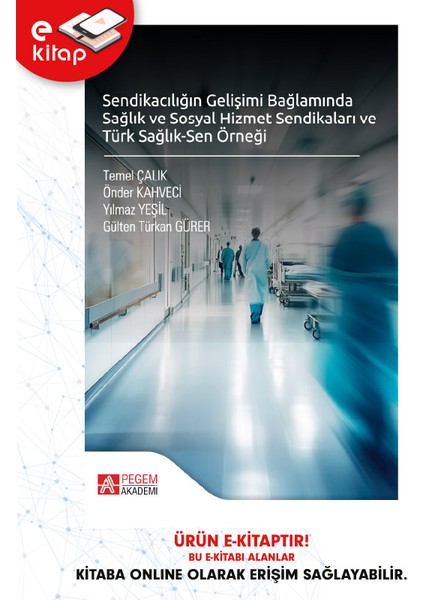 e kitap

Sendikacılığın Gelişimi Bağlamında Sağlık ve Sosyal Hizmet Sendikaları ve Türk Sağlık-Sen Örneği

Temel ÇALIK
Önder KAHVECİ
Yılmaz YEŞİL
Gülten Türkan GÜRER

PEGEM AKADEMİ

ÜRÜN E-KİTAPTIR!
BU E-KİTABI ALANLAR
KİTABA ONLINE OLARAK ERİŞİM SAĞLAYABİLİR.